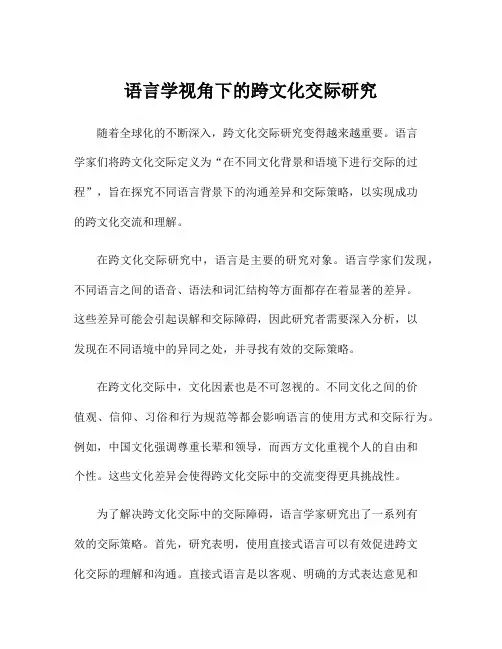 语言学视角下的跨文化交际研究

随着全球化的不断深入，跨文化交际研究变得越来越重要。语言学家们将跨文化交际定义为“在不同文化背景和语境下进行交际的过程”，旨在探究不同语言背景下的沟通差异和交际策略，以实现成功的跨文化交流和理解。

在跨文化交际研究中，语言是主要的研究对象。语言学家们发现，不同语言之间的语音、语法和词汇结构等方面都存在着显著的差异。这些差异可能会引起误解和交际障碍，因此研究者需要深入分析，以发现在不同语境中的异同之处，并寻找有效的交际策略。

在跨文化交际中，文化因素也是不可忽视的。不同文化之间的价值观、信仰、习俗和行为规范等都会影响语言的使用方式和交际行为。例如，中国文化强调尊重长辈和领导，而西方文化重视个人的自由和个性。这些文化差异会使得跨文化交际中的交流变得更具挑战性。

为了解决跨文化交际中的交际障碍，语言学家研究出了一系列有效的交际策略。首先，研究表明，使用直接式语言可以有效促进跨文化交际的理解和沟通。直接式语言是以客观、明确的方式表达意见和